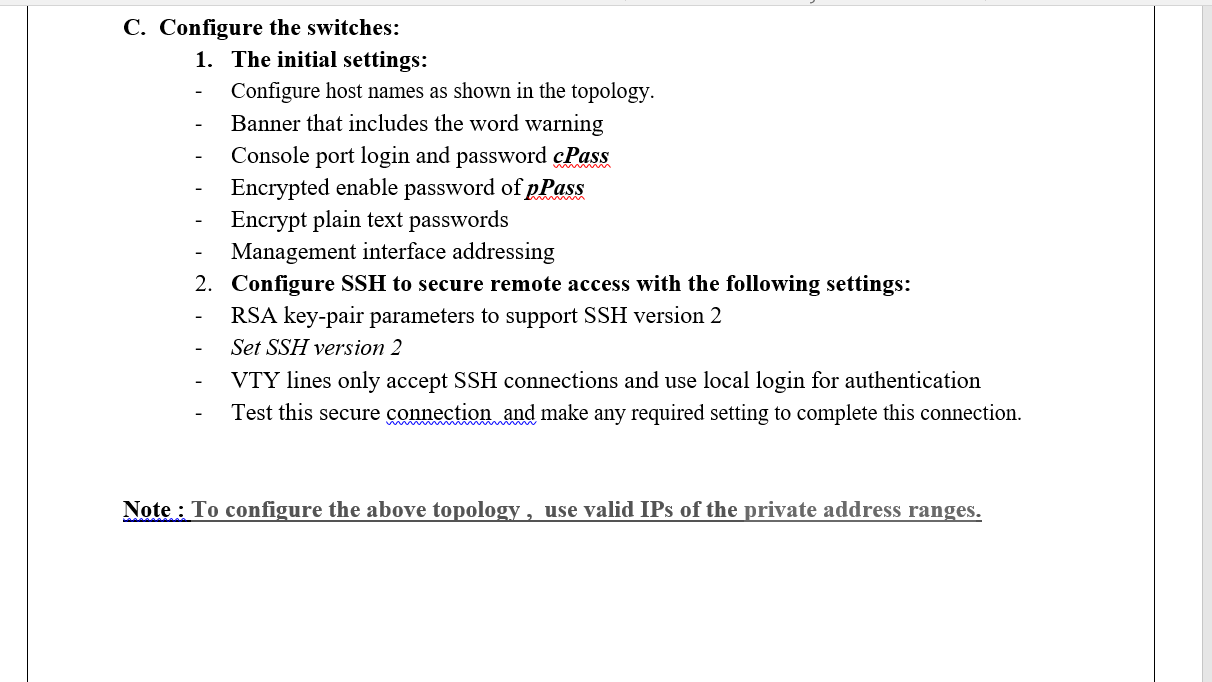 C. Configure the switches:

1. The initial settings:

- Configure host names as shown in the topology.
- Banner that includes the word warning
- Console port login and password cPass
- Encrypted enable password of pPass
- Encrypt plain text passwords
- Management interface addressing

2. Configure SSH to secure remote access with the following settings:

- RSA key-pair parameters to support SSH version 2
- Set SSH version 2
- VTY lines only accept SSH connections and use local login for authentication
- Test this secure connection and make any required setting to complete this connection.

Note : To configure the above topology , use valid IPs of the private address ranges.